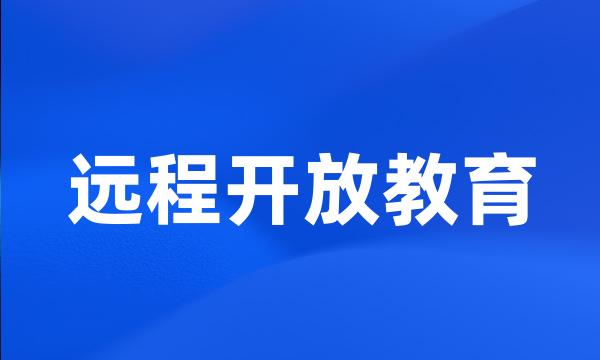 远程开放教育